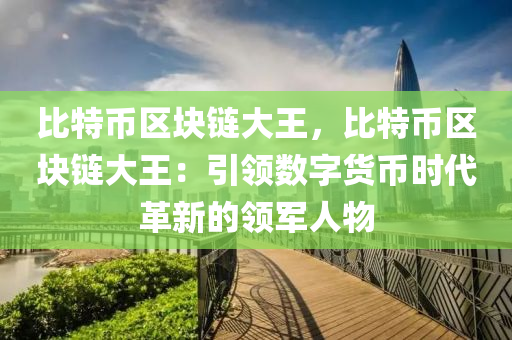 比特币区块链大王，比特币区块链大王：引领数字货币时代革新的领军人物